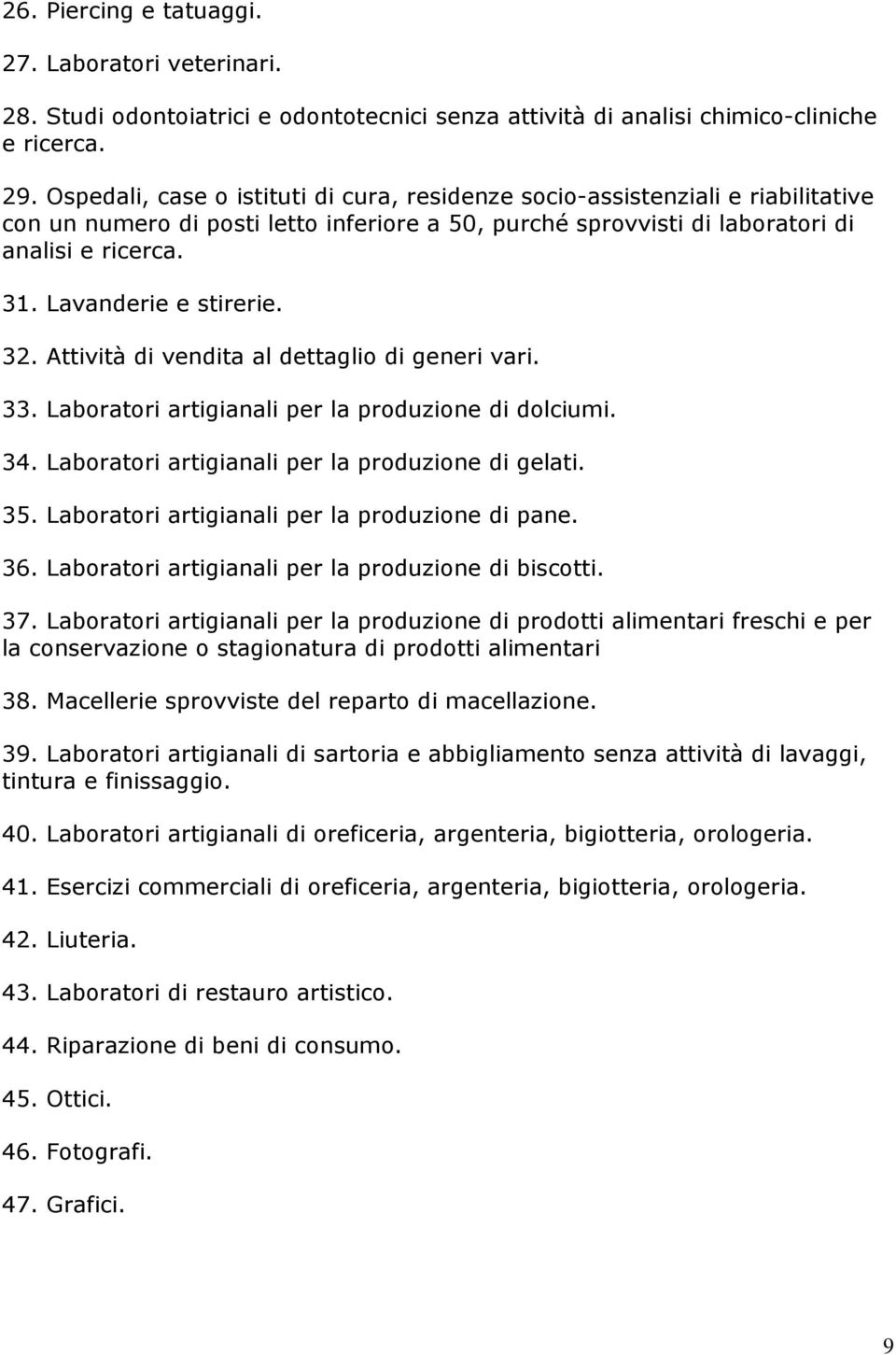 26. Piercing e tatuaggi.

27. Laboratori veterinari.

28. Studi odontoiatrici e odontotecnici senza attività di analisi chimico-cliniche e ricerca.

29. Ospedali, case o istituti di cura, residenze socio-assistenziali e riabilitative con un numero di posti letto inferiore a 50, purché sprovvisti di laboratori di analisi e ricerca.

31. Lavanderie e stirerie.

32. Attività di vendita al dettaglio di generi vari.

33. Laboratori artigianali per la produzione di dolciumi.

34. Laboratori artigianali per la produzione di gelati.

35. Laboratori artigianali per la produzione di pane.

36. Laboratori artigianali per la produzione di biscotti.

37. Laboratori artigianali per la produzione di prodotti alimentari freschi e per la conservazione o stagionatura di prodotti alimentari

38. Macellerie sprovviste del reparto di macellazione.

39. Laboratori artigianali di sartoria e abbigliamento senza attività di lavaggi, tintura e finissaggio.

40. Laboratori artigianali di oreficeria, argenteria, bigiotteria, orologeria.

41. Esercizi commerciali di oreficeria, argenteria, bigiotteria, orologeria.

42. Liuteria.

43. Laboratori di restauro artistico.

44. Riparazione di beni di consumo.

45. Ottici.

46. Fotografi.

47. Grafici.

9